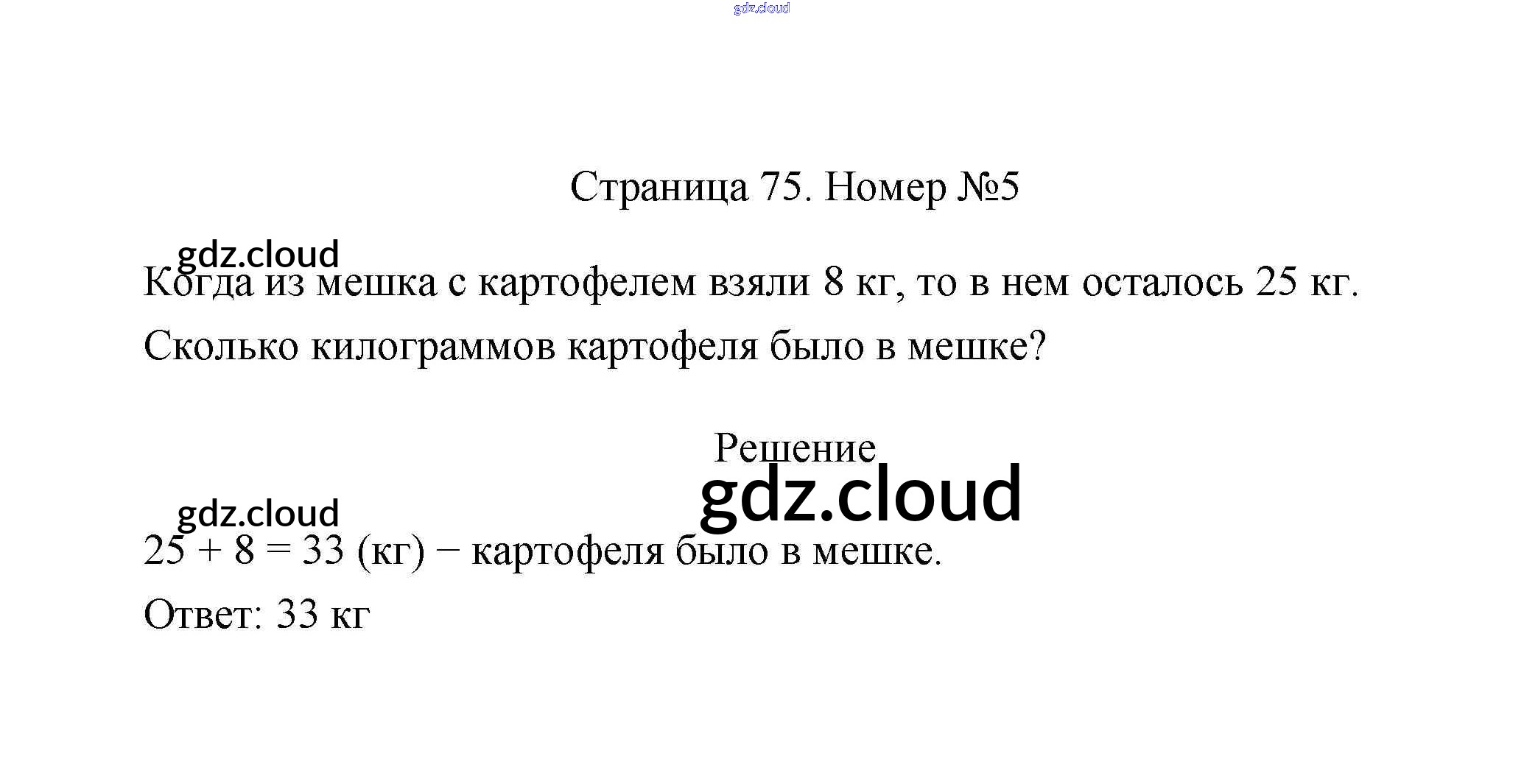 Страница 75. Номер №5

Когда из мешка с картофелем взяли 8 кг, то в нем осталось 25 кг. Сколько килограммов картофеля было в мешке?

Решение

$25 + 8 = 33$ (кг) − картофеля было в мешке.

Ответ: 33 кг

gdz.cloud